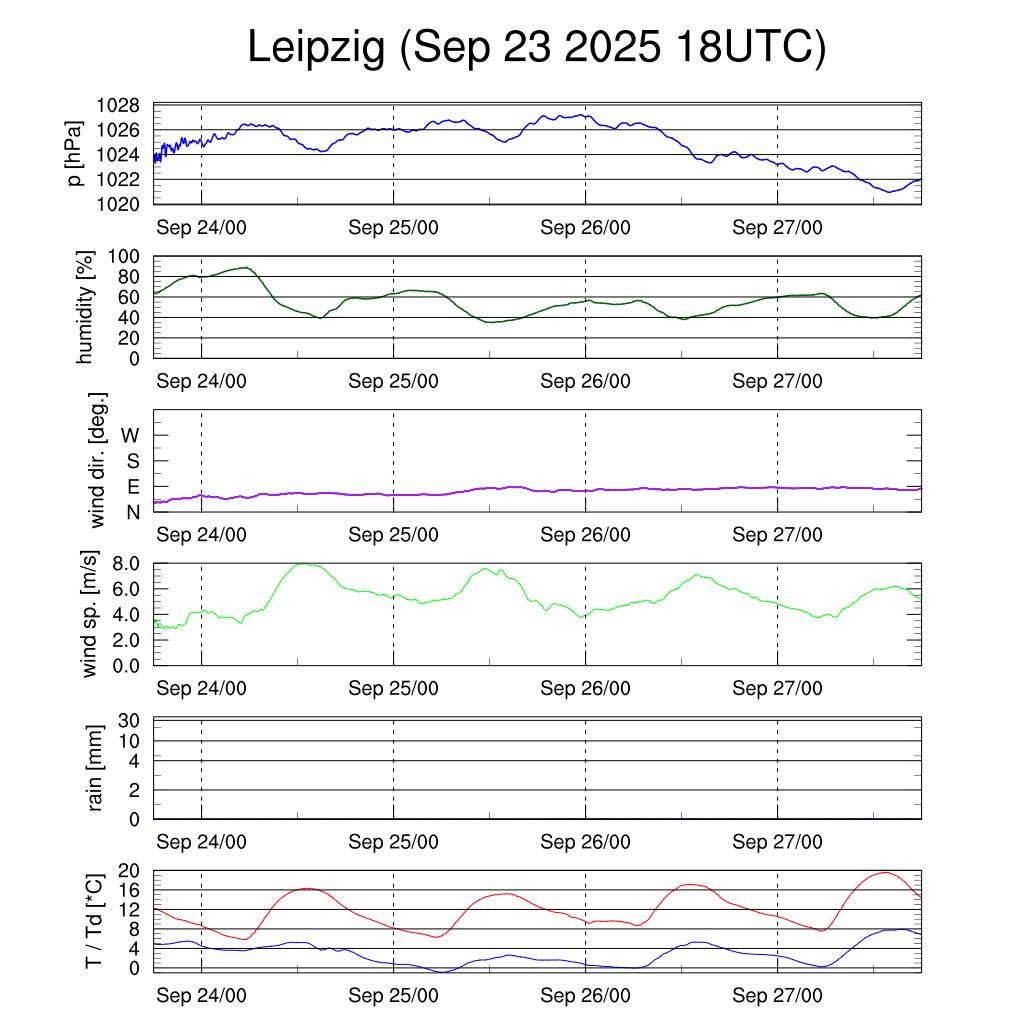 Leipzig (Sep 23 2025 18UTC)

p [hPa]
1028
1026
1024
1022
1020
Sep 24/00
Sep 25/00
Sep 26/00
Sep 27/00

humidity [%]
100
80
60
40
20
0
Sep 24/00
Sep 25/00
Sep 26/00
Sep 27/00

wind dir. [deg.]
W
S
E
N
Sep 24/00
Sep 25/00
Sep 26/00
Sep 27/00

wind sp. [m/s]
8.0
6.0
4.0
2.0
0.0
Sep 24/00
Sep 25/00
Sep 26/00
Sep 27/00

rain [mm]
30
10
4
2
0
Sep 24/00
Sep 25/00
Sep 26/00
Sep 27/00

T / Td [*C]
20
16
12
8
4
0
Sep 24/00
Sep 25/00
Sep 26/00
Sep 27/00